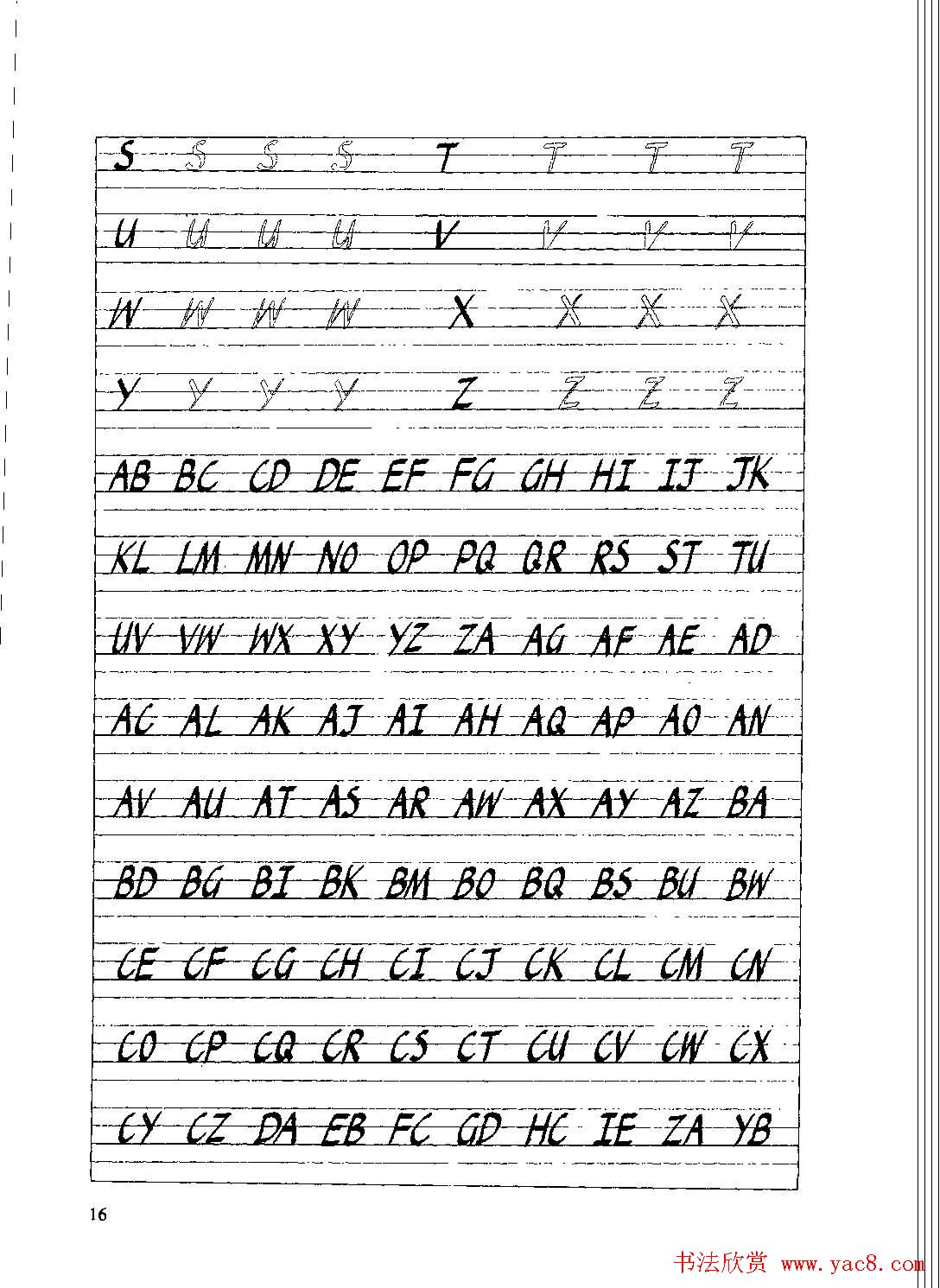 S S S S T T T T

U U U U V V V V

W W W W X X X X

Y Y Y Y Z Z Z Z

AB BC CD DE EF FG GH HI IJ JK

KL LM MN NO OP PQ QR RS ST TU

UV VW WX XY YZ ZA AG AF AE AD

AC AL AK AJ AI AH AQ AP AO AN

AV AU AT AS AR AW AX AY AZ BA

BD BG BI BK BM BO BQ BS BU BW

CE CF CG CH CI CJ CK CL CM CN

CO CP CQ CR CS CT CU CV CW CX

CY CZ DA EB FC GD HC IE ZA YB

16

书法欣赏 www.yac8.com